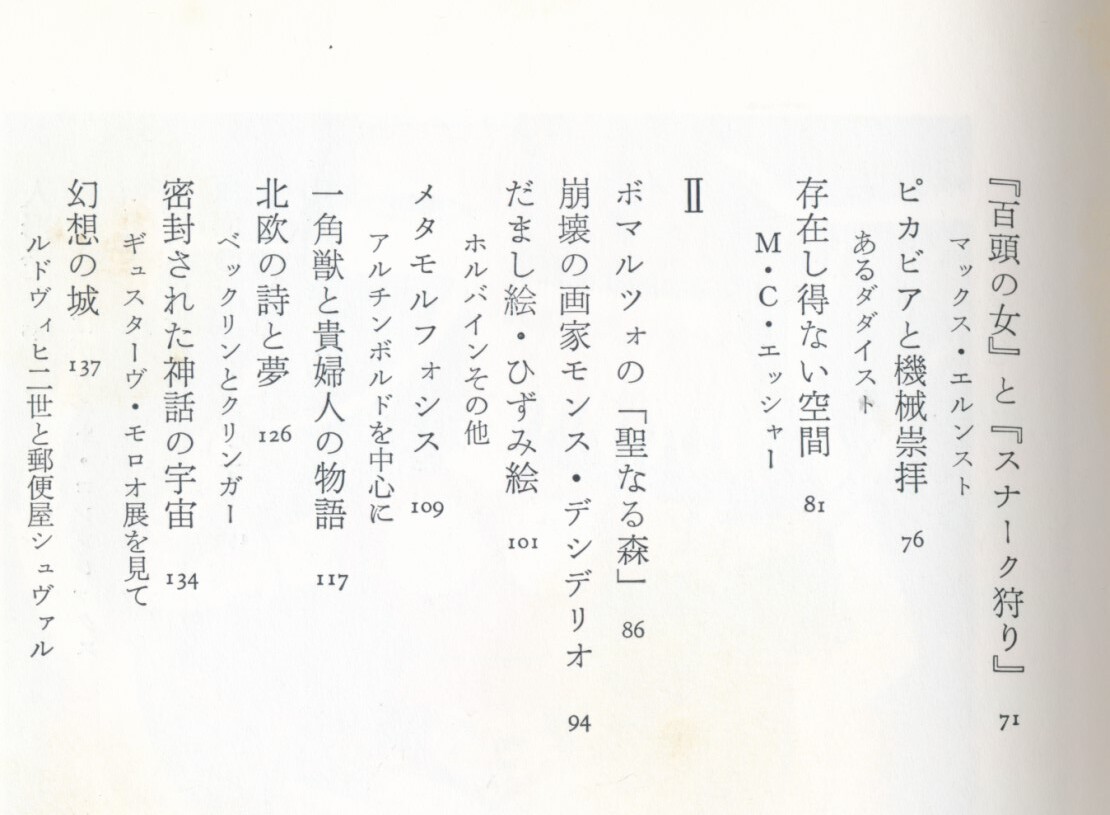 『百頭の女』と『スナーク狩り』 71
マックス・エルンスト

ピカビアと機械崇拝 76
あるダダイスト

存在し得ない空間 81
M・C・エッシャー

II

ボマルツォの「聖なる森」 86

崩壊の画家モンス・デシデリオ 94

だまし絵・ひずみ絵 101
ホルバインその他

メタモルフォシス 109
アルチンボルドを中心に

一角獣と貴婦人の物語 117

北欧の詩と夢 126
ベックリンとクリンガー

密封された神話の宇宙 134
ギュスターヴ・モロオ展を見て

幻想の城 137
ルドヴィヒ二世と郵便屋シュヴァル